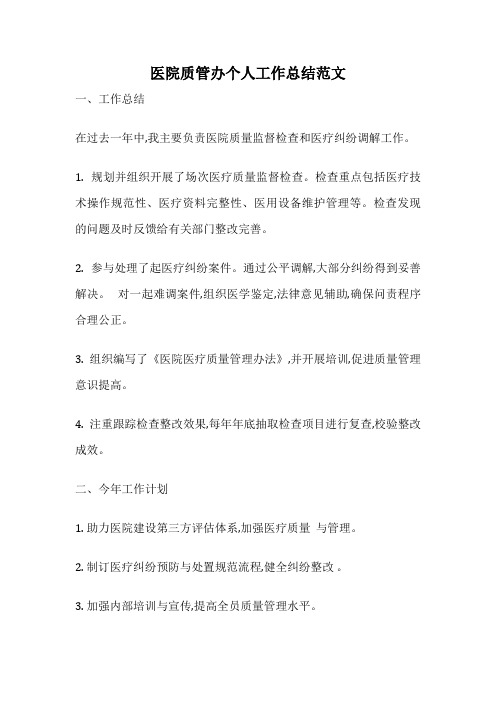 医院质管办个人工作总结范文

一、工作总结

在过去一年中,我主要负责医院质量监督检查和医疗纠纷调解工作。

1. 规划并组织开展了场次医疗质量监督检查。检查重点包括医疗技术操作规范性、医疗资料完整性、医用设备维护管理等。检查发现的问题及时反馈给有关部门整改完善。

2. 参与处理了起医疗纠纷案件。通过公平调解,大部分纠纷得到妥善解决。 对一起难调案件,组织医学鉴定,法律意见辅助,确保问责程序合理公正。

3. 组织编写了《医院医疗质量管理办法》,并开展培训,促进质量管理意识提高。

4. 注重跟踪检查整改效果,每年年底抽取检查项目进行复查,校验整改成效。

二、今年工作计划

1. 助力医院建设第三方评估体系,加强医疗质量 与管理。

2. 制订医疗纠纷预防与处置规范流程,健全纠纷整改 。

3. 加强内部培训与宣传,提高全员质量管理水平。